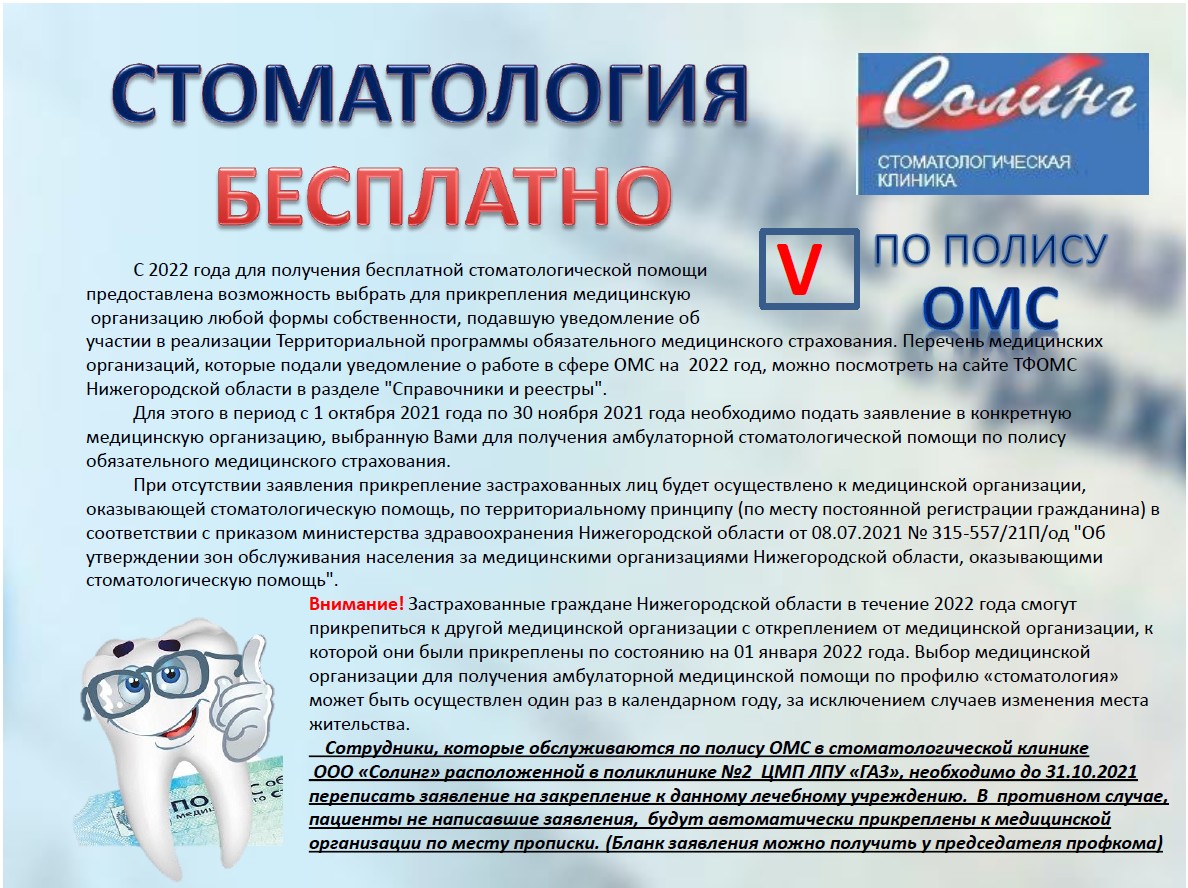 СТОМАТОЛОГИЯ
БЕСПЛАТНО

Солинг
СТОМАТОЛОГИЧЕСКАЯ
КЛИНИКА

V

ПО ПОЛИСУ
ОМС

С 2022 года для получения бесплатной стоматологической помощи предоставлена возможность выбрать для прикрепления медицинскую организацию любой формы собственности, подавшую уведомление об участии в реализации Территориальной программы обязательного медицинского страхования. Перечень медицинских организаций, которые подали уведомление о работе в сфере ОМС на 2022 год, можно посмотреть на сайте ТФОМС Нижегородской области в разделе "Справочники и реестры".

Для этого в период с 1 октября 2021 года по 30 ноября 2021 года необходимо подать заявление в конкретную медицинскую организацию, выбранную Вами для получения амбулаторной стоматологической помощи по полису обязательного медицинского страхования.

При отсутствии заявления прикрепление застрахованных лиц будет осуществлено к медицинской организации, оказывающей стоматологическую помощь, по территориальному принципу (по месту постоянной регистрации гражданина) в соответствии с приказом министерства здравоохранения Нижегородской области от 08.07.2021 № 315-557/21П/од "Об утверждении зон обслуживания населения за медицинскими организациями Нижегородской области, оказывающими стоматологическую помощь".

Внимание! Застрахованные граждане Нижегородской области в течение 2022 года смогут прикрепиться к другой медицинской организации с откреплением от медицинской организации, к которой они были прикреплены по состоянию на 01 января 2022 года. Выбор медицинской организации для получения амбулаторной медицинской помощи по профилю «стоматология» может быть осуществлен один раз в календарном году, за исключением случаев изменения места жительства.

Сотрудники, которые обслуживаются по полису ОМС в стоматологической клинике ООО «Солинг» расположенной в поликлинике №2 ЦМП ЛПУ «ГАЗ», необходимо до 31.10.2021 переписать заявление на закрепление к данному лечебному учреждению. В противном случае, пациенты не написавшие заявления, будут автоматически прикреплены к медицинской организации по месту прописки. (Бланк заявления можно получить у председателя профкома)